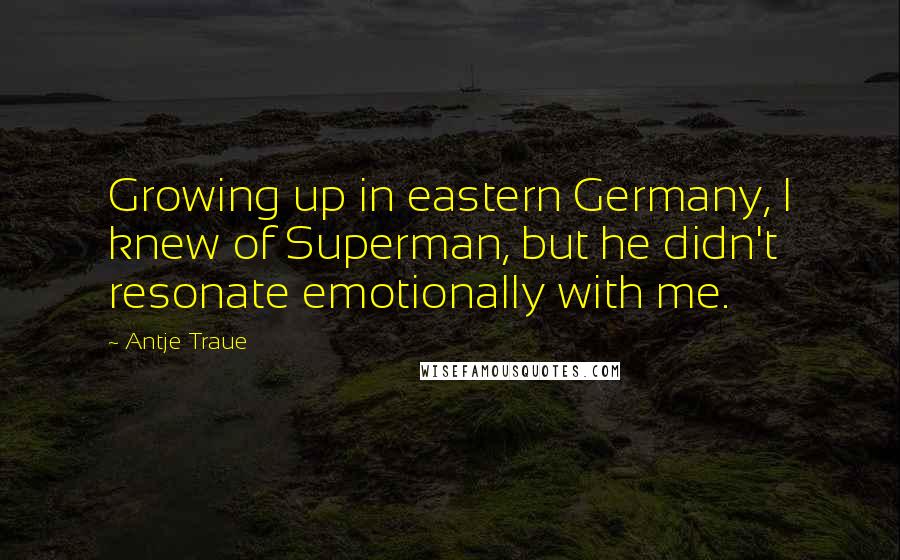 Growing up in eastern Germany, I knew of Superman, but he didn't resonate emotionally with me.

~ Antje Traue

WISEFAMOUSQUOTES.COM